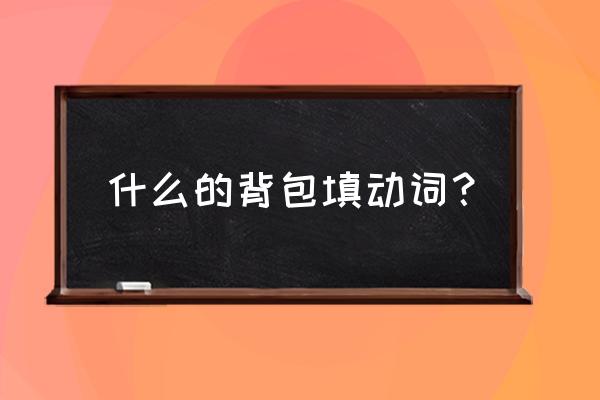 什么的背包填动词？